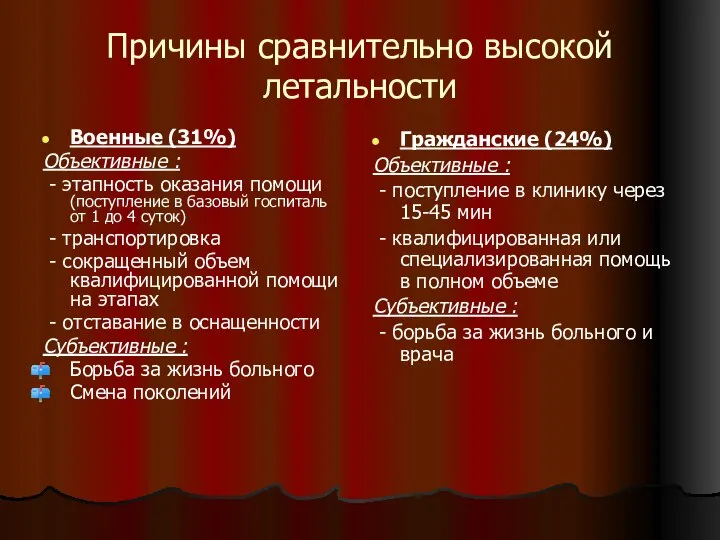 Причины сравнительно высокой летальности

Военные (31%)

Объективные :

- этапность оказания помощи (поступление в базовый госпиталь от 1 до 4 суток)

- транспортировка

- сокращенный объем квалифицированной помощи на этапах

- отставание в оснащенности

Субъективные :

Борьба за жизнь больного

Смена поколений

Гражданские (24%)

Объективные :

- поступление в клинику через 15-45 мин

- квалифицированная или специализированная помощь в полном объеме

Субъективные :

- борьба за жизнь больного и врача